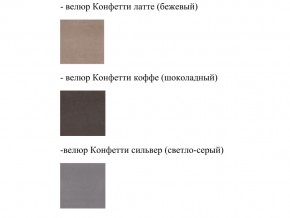 - велюр Конфетти латте (бежевый)

- велюр Конфетти коффе (шоколадный)

-велюр Конфетти сильвер (светло-серый)